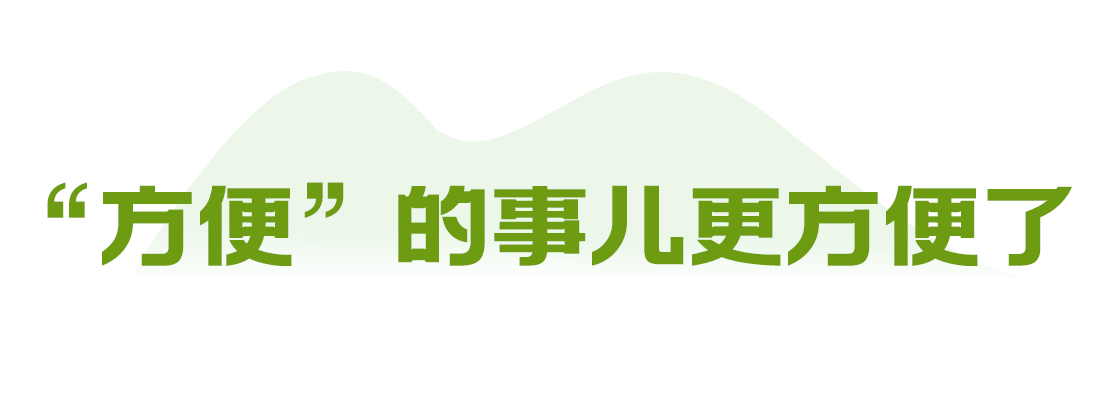 “方便”的事儿更方便了